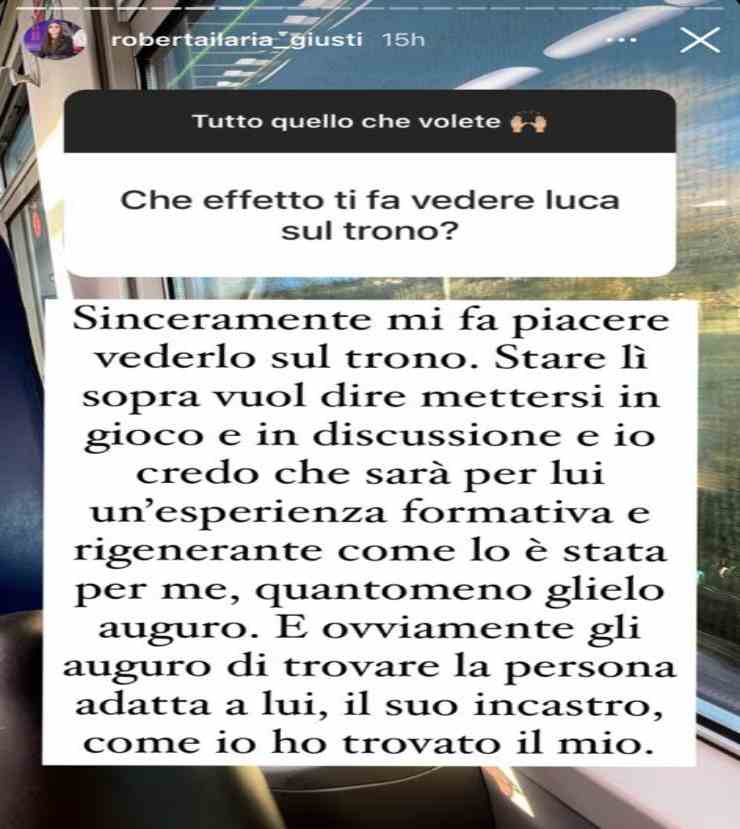 robertailaria_giusti 15h

Tutto quello che volete 🙌

Che effetto ti fa vedere luca sul trono?

Sinceramente mi fa piacere vederlo sul trono. Stare lì sopra vuol dire mettersi in gioco e in discussione e io credo che sarà per lui un'esperienza formativa e rigenerante come lo è stata per me, quantomeno glielo auguro. E ovviamente gli auguro di trovare la persona adatta a lui, il suo incastro, come io ho trovato il mio.